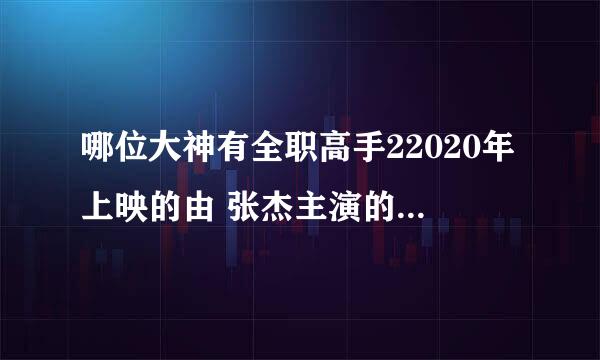 哪位大神有全职高手22020年上映的由 张杰主演的...